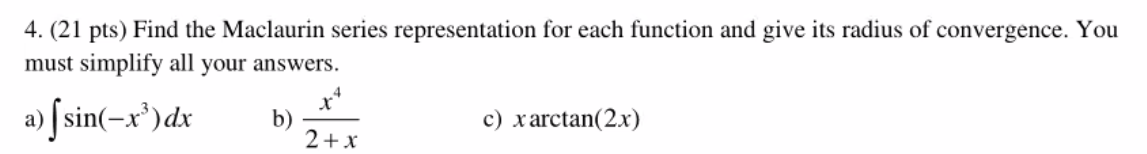 4. (21 pts) Find the Maclaurin series representation for each function and give its radius of convergence. You must simplify all your answers.

a) $\int \sin(-x^3)\,dx$   b) $\frac{x^4}{2+x}$   c) $x\arctan(2x)$